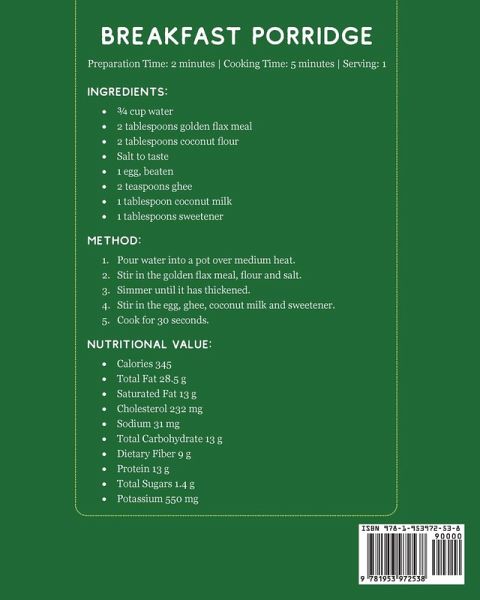 BREAKFAST PORRIDGE

Preparation Time: 2 minutes | Cooking Time: 5 minutes | Serving: 1

INGREDIENTS:

- ¾ cup water
- 2 tablespoons golden flax meal
- 2 tablespoons coconut flour
- Salt to taste
- 1 egg, beaten
- 2 teaspoons ghee
- 1 tablespoon coconut milk
- 1 tablespoons sweetener

METHOD:

1. Pour water into a pot over medium heat.
2. Stir in the golden flax meal, flour and salt.
3. Simmer until it has thickened.
4. Stir in the egg, ghee, coconut milk and sweetener.
5. Cook for 30 seconds.

NUTRITIONAL VALUE:

- Calories 345
- Total Fat 28.5 g
- Saturated Fat 13 g
- Cholesterol 232 mg
- Sodium 31 mg
- Total Carbohydrate 13 g
- Dietary Fiber 9 g
- Protein 13 g
- Total Sugars 1.4 g
- Potassium 550 mg

ISBN 978-1-953972-53-8

90000

9 781953 972538